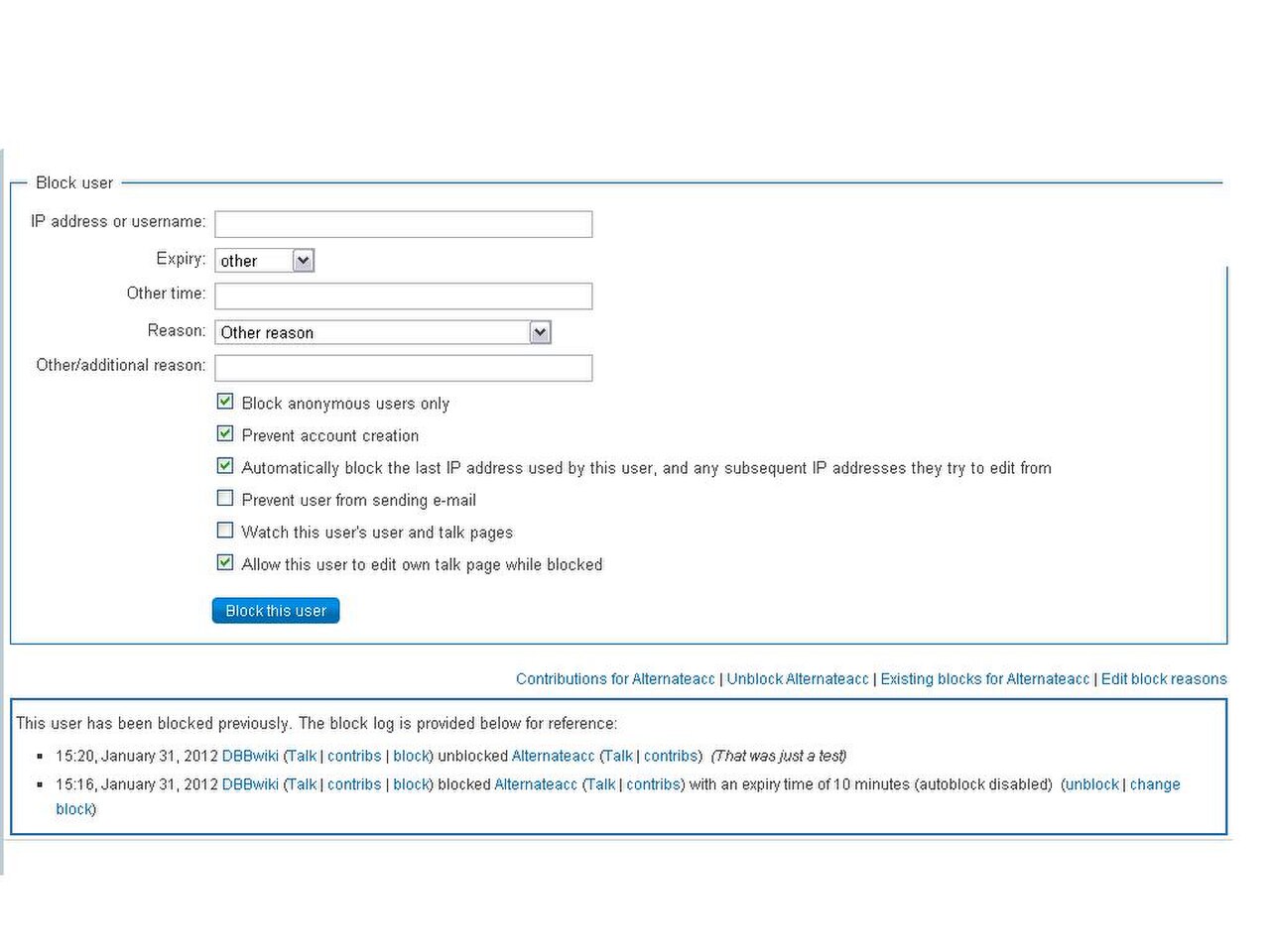 Block user

IP address or username:

Expiry: other

Other time:

Reason: Other reason

Other/additional reason:

Block anonymous users only

Prevent account creation

Automatically block the last IP address used by this user, and any subsequent IP addresses they try to edit from

Prevent user from sending e-mail

Watch this user's user and talk pages

Allow this user to edit own talk page while blocked

Block this user

Contributions for Alternateacc | Unblock Alternateacc | Existing blocks for Alternateacc | Edit block reasons

This user has been blocked previously. The block log is provided below for reference:

- 15:20, January 31, 2012 DBBwiki (Talk | contribs | block) unblocked Alternateacc (Talk | contribs) (That was just a test)
- 15:16, January 31, 2012 DBBwiki (Talk | contribs | block) blocked Alternateacc (Talk | contribs) with an expiry time of 10 minutes (autoblock disabled) (unblock | change block)